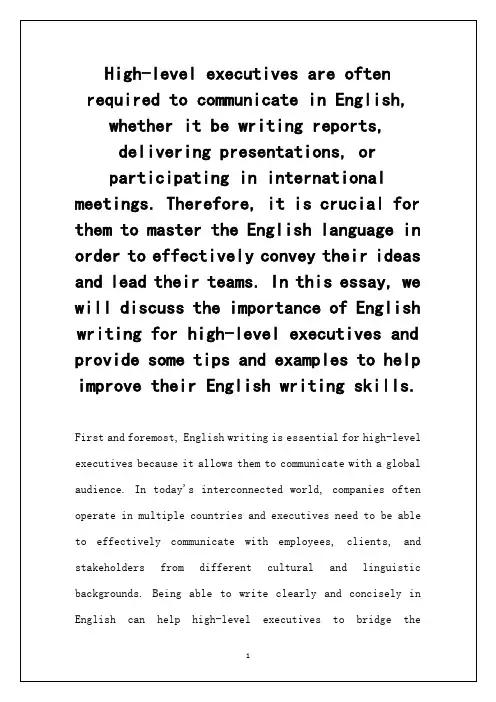 High-level executives are often required to communicate in English, whether it be writing reports, delivering presentations, or participating in international meetings. Therefore, it is crucial for them to master the English language in order to effectively convey their ideas and lead their teams. In this essay, we will discuss the importance of English writing for high-level executives and provide some tips and examples to help improve their English writing skills.

First and foremost, English writing is essential for high-level executives because it allows them to communicate with a global audience. In today's interconnected world, companies often operate in multiple countries and executives need to be able to effectively communicate with employees, clients, and stakeholders from different cultural and linguistic backgrounds. Being able to write clearly and concisely in English can help high-level executives to bridge the

1